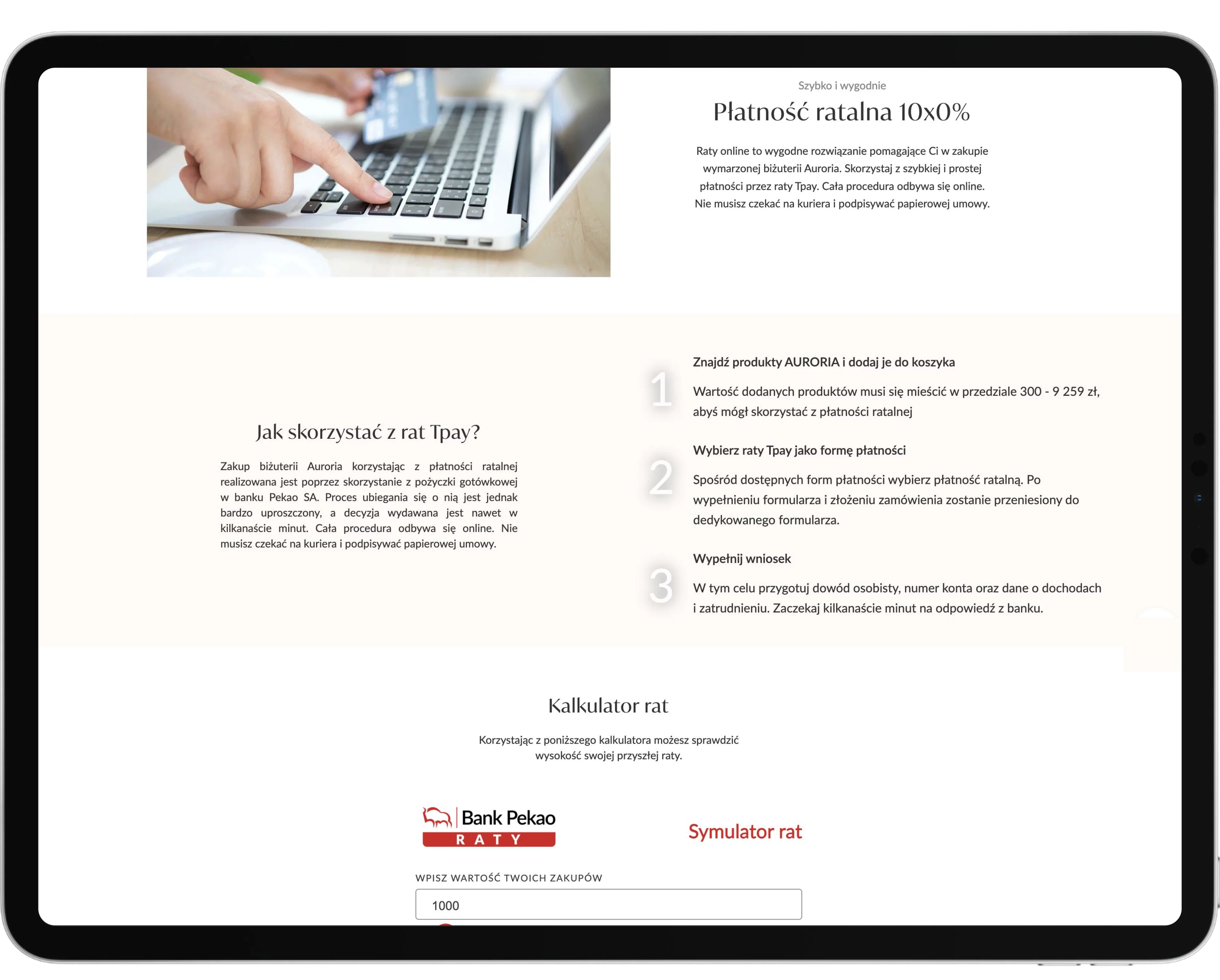 Szybko i wygodnie

Płatność ratalna 10x0%

Raty online to wygodne rozwiązanie pomagające Ci w zakupie wymarzonej biżuterii Auroria. Skorzystaj z szybkiej i prostej płatności przez raty Tpay. Cała procedura odbywa się online. Nie musisz czekać na kuriera i podpisywać papierowej umowy.

Jak skorzystać z rat Tpay?

Zakup biżuterii Auroria korzystając z płatności ratalnej realizowana jest poprzez skorzystanie z pożyczki gotówkowej w banku Pekao SA. Proces ubiegania się o nią jest jednak bardzo uproszczony, a decyzja wydawana jest nawet w kilkanaście minut. Cała procedura odbywa się online. Nie musisz czekać na kuriera i podpisywać papierowej umowy.

1

Znajdź produkty AURORIA i dodaj je do koszyka

Wartość dodanych produktów musi się mieścić w przedziale 300 - 9 259 zł, abyś mógł skorzystać z płatności ratalnej

2

Wybierz raty Tpay jako formę płatności

Spośród dostępnych form płatności wybierz płatność ratalną. Po wypełnieniu formularza i złożeniu zamówienia zostanie przeniesiony do dedykowanego formularza.

3

Wypełnij wniosek

W tym celu przygotuj dowód osobisty, numer konta oraz dane o dochodach i zatrudnieniu. Zaczekaj kilkanaście minut na odpowiedź z banku.

Kalkulator rat

Korzystając z poniższego kalkulatora możesz sprawdzić wysokość swojej przyszłej raty.

Bank Pekao
RATY

Symulator rat

WPISZ WARTOŚĆ TWOICH ZAKUPÓW

1000